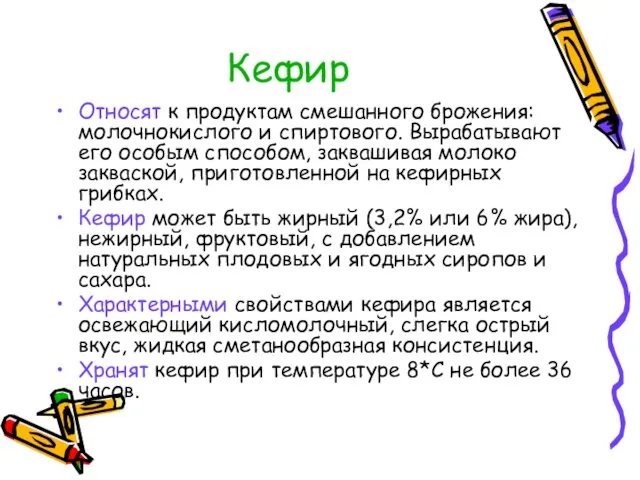 Кефир

• Относят к продуктам смешанного брожения: молочнокислого и спиртового. Вырабатывают его особым способом, заквашивая молоко закваской, приготовленной на кефирных грибках.
• Кефир может быть жирный (3,2% или 6% жира), нежирный, фруктовый, с добавлением натуральных плодовых и ягодных сиропов и сахара.
• Характерными свойствами кефира является освежающий кисломолочный, слегка острый вкус, жидкая сметанообразная консистенция.
• Хранят кефир при температуре 8*С не более 36 часов.